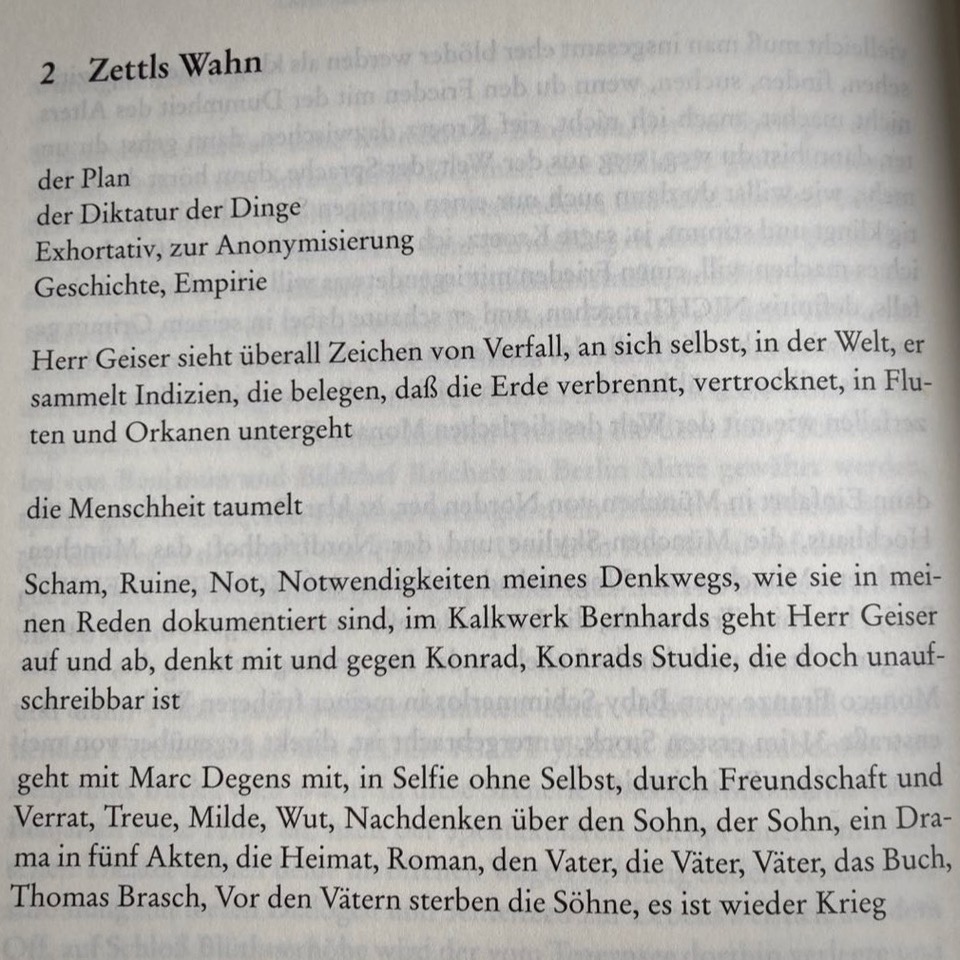 2 Zettls Wahn

der Plan
der Diktatur der Dinge
Exhortativ, zur Anonymisierung
Geschichte, Empirie

Herr Geiser sieht überall Zeichen von Verfall, an sich selbst, in der Welt, er sammelt Indizien, die belegen, daß die Erde verbrennt, vertrocknet, in Fluten und Orkanen untergeht

die Menschheit taumelt

Scham, Ruine, Not, Notwendigkeiten meines Denkwegs, wie sie in meinen Reden dokumentiert sind, im Kalkwerk Bernhards geht Herr Geiser auf und ab, denkt mit und gegen Konrad, Konrads Studie, die doch unaufschreibbar ist

geht mit Marc Degens mit, in Selfie ohne Selbst, durch Freundschaft und Verrat, Treue, Milde, Wut, Nachdenken über den Sohn, der Sohn, ein Drama in fünf Akten, die Heimat, Roman, den Vater, die Väter, Väter, das Buch, Thomas Brasch, Vor den Vätern sterben die Söhne, es ist wieder Krieg